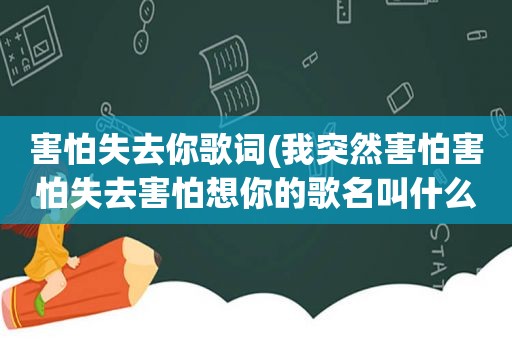 害怕失去你歌词(我突然害怕害怕失去害怕想你的歌名叫什么

STAT